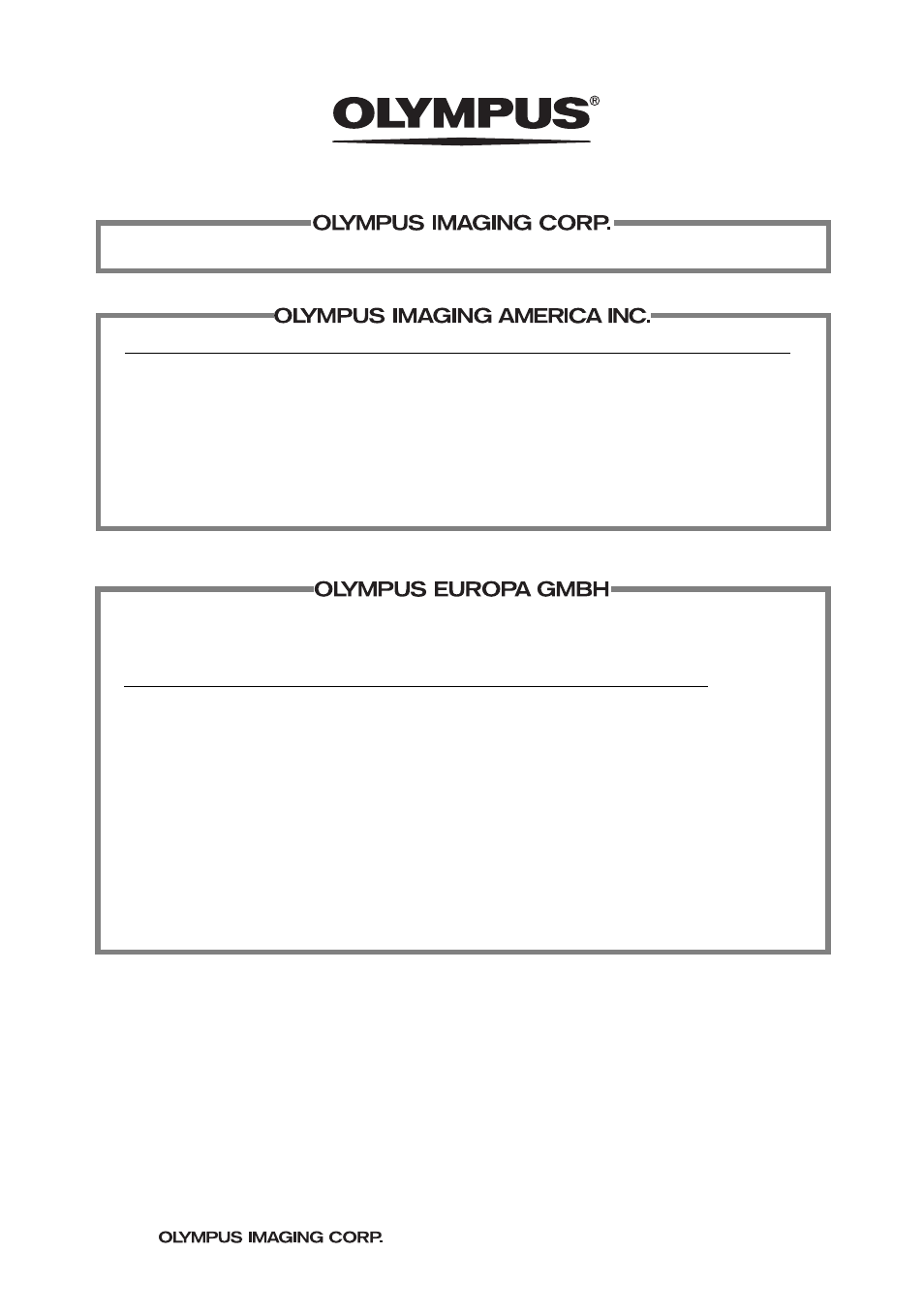 OLYMPUS®

OLYMPUS IMAGING CORP.

OLYMPUS IMAGING AMERICA INC.

OLYMPUS EUROPA GMBH

OLYMPUS IMAGING CORP.